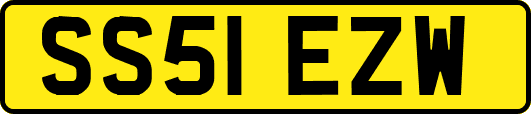 SS51 EZW